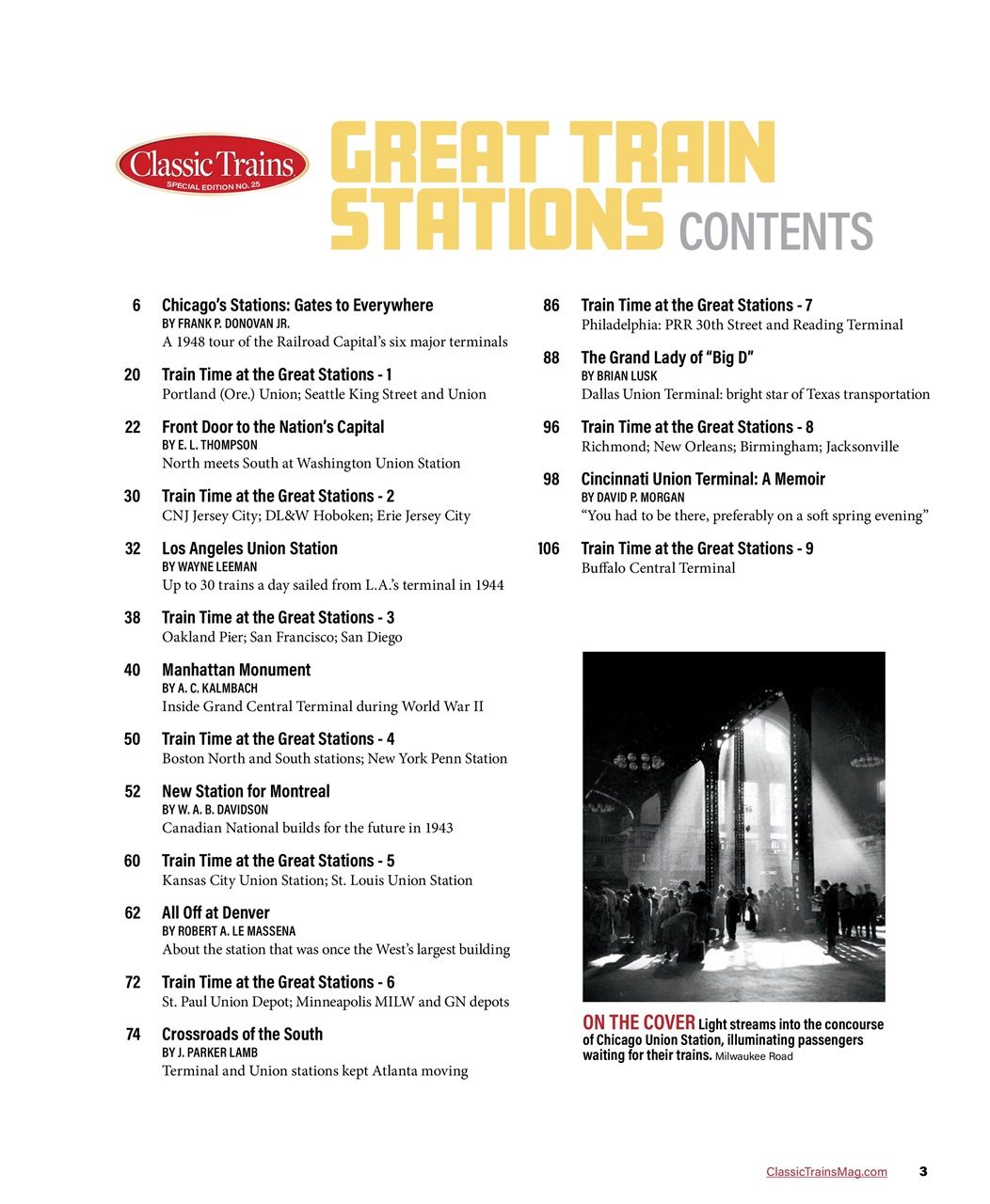 Classic Trains
SPECIAL EDITION NO. 25

GREAT TRAIN STATIONS CONTENTS

6 Chicago's Stations: Gates to Everywhere
BY FRANK P. DONOVAN JR.
A 1948 tour of the Railroad Capital's six major terminals

20 Train Time at the Great Stations - 1
Portland (Ore.) Union; Seattle King Street and Union

22 Front Door to the Nation's Capital
BY E. L. THOMPSON
North meets South at Washington Union Station

30 Train Time at the Great Stations - 2
CNJ Jersey City; DL&W Hoboken; Erie Jersey City

32 Los Angeles Union Station
BY WAYNE LEEMAN
Up to 30 trains a day sailed from L.A.'s terminal in 1944

38 Train Time at the Great Stations - 3
Oakland Pier; San Francisco; San Diego

40 Manhattan Monument
BY A. C. KALMBACH
Inside Grand Central Terminal during World War II

50 Train Time at the Great Stations - 4
Boston North and South stations; New York Penn Station

52 New Station for Montreal
BY W. A. B. DAVIDSON
Canadian National builds for the future in 1943

60 Train Time at the Great Stations - 5
Kansas City Union Station; St. Louis Union Station

62 All Off at Denver
BY ROBERT A. LE MASSENA
About the station that was once the West's largest building

72 Train Time at the Great Stations - 6
St. Paul Union Depot; Minneapolis MILW and GN depots

74 Crossroads of the South
BY J. PARKER LAMB
Terminal and Union stations kept Atlanta moving

86 Train Time at the Great Stations - 7
Philadelphia: PRR 30th Street and Reading Terminal

88 The Grand Lady of "Big D"
BY BRIAN LUSK
Dallas Union Terminal: bright star of Texas transportation

96 Train Time at the Great Stations - 8
Richmond; New Orleans; Birmingham; Jacksonville

98 Cincinnati Union Terminal: A Memoir
BY DAVID P. MORGAN
"You had to be there, preferably on a soft spring evening"

106 Train Time at the Great Stations - 9
Buffalo Central Terminal

ON THE COVER Light streams into the concourse of Chicago Union Station, illuminating passengers waiting for their trains. Milwaukee Road

ClassicTrainsMag.com 3